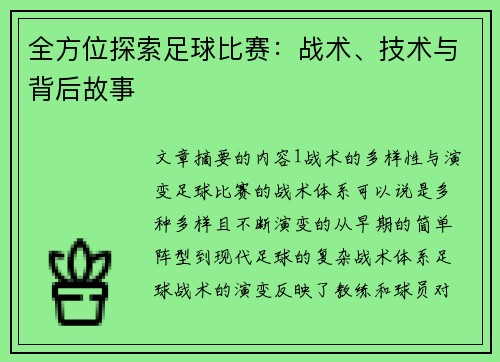 全方位探索足球比赛：战术、技术与背后故事

文章摘要的内容1战术的多样性与演变足球比赛的战术体系可以说是多种多样且不断演变的从早期的简单阵型到现代足球的复杂战术体系足球战术的演变反映了教练和球员对